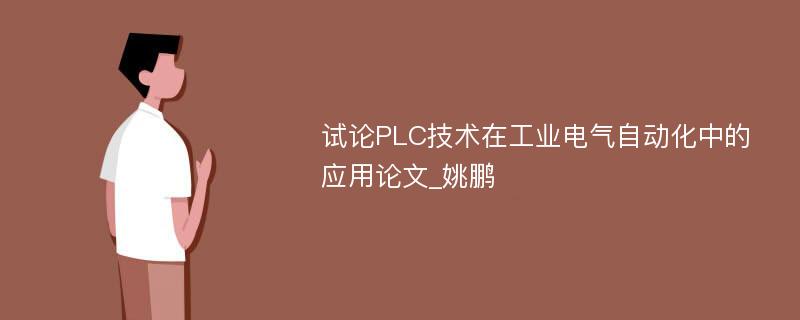 试论PLC技术在工业电气自动化中的应用论文_姚鹏